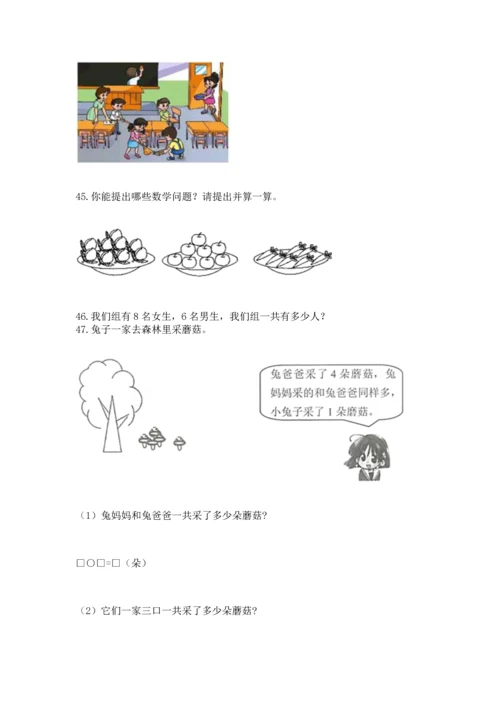 45. 你能提出哪些数学问题？请提出并算一算。

46. 我们组有 8 名女生，6 名男生，我们组一共有多少人？
47. 兔子一家去森林里采蘑菇。

兔爸爸采了 4 朵蘑菇，兔妈妈采的和兔爸爸同样多，小兔子采了 1 朵蘑菇。

（1）兔妈妈和兔爸爸一共采了多少朵蘑菇？

□○□=□（朵）

（2）它们一家三口一共采了多少朵蘑菇？